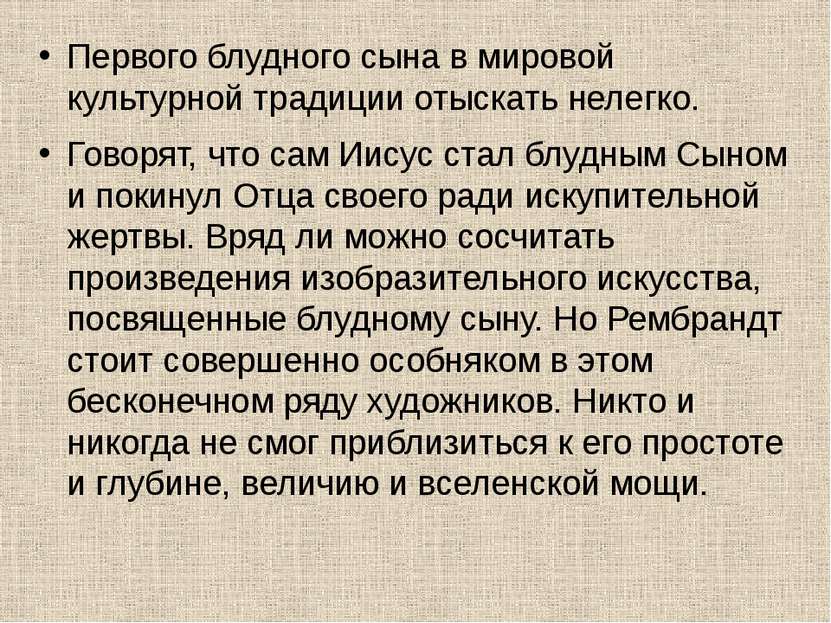 • Первого блудного сына в мировой культурной традиции отыскать нелегко.

• Говорят, что сам Иисус стал блудным Сыном и покинул Отца своего ради искупительной жертвы. Вряд ли можно сосчитать произведения изобразительного искусства, посвященные блудному сыну. Но Рембрандт стоит совершенно особняком в этом бесконечном ряду художников. Никто и никогда не смог приблизиться к его простоте и глубине, величию и вселенской мощи.